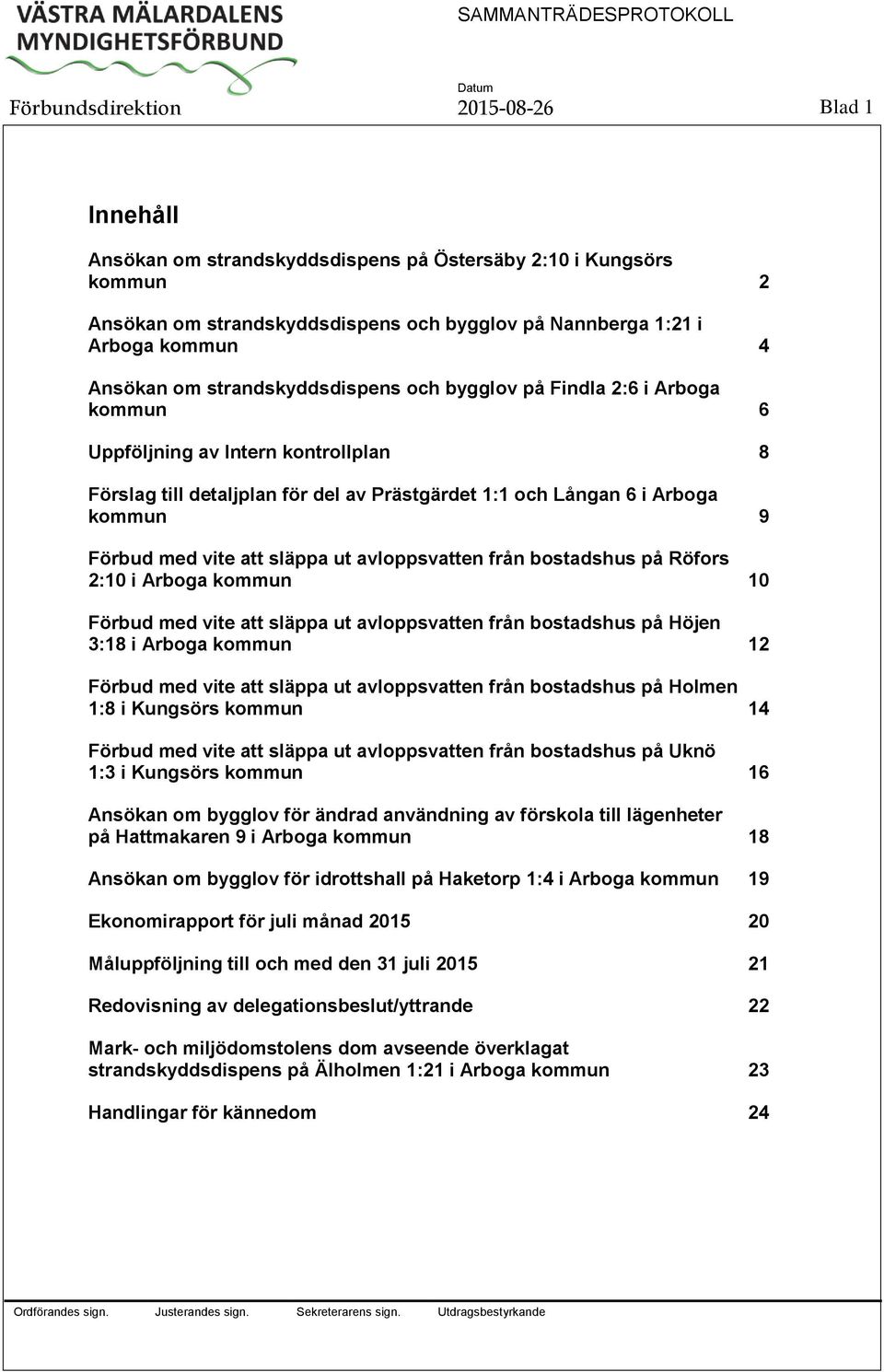 VÄSTRA MÄLARDALENS MYNDIGHETSFÖRBUND

SAMMANTRÄDESPROTOKOLL

Förbundsdirektion

Datum
2015-08-26

Blad 1

Innehåll

Ansökan om strandskyddsdispens på Östersäby 2:10 i Kungsörs kommun 2

Ansökan om strandskyddsdispens och bygglov på Nannberga 1:21 i Arboga kommun 4

Ansökan om strandskyddsdispens och bygglov på Findla 2:6 i Arboga kommun 6

Uppföljning av Intern kontrollplan 8

Förslag till detaljplan för del av Prästgärdet 1:1 och Långan 6 i Arboga kommun 9

Förbud med vite att släppa ut avloppsvatten från bostadshus på Röfors 2:10 i Arboga kommun 10

Förbud med vite att släppa ut avloppsvatten från bostadshus på Höjen 3:18 i Arboga kommun 12

Förbud med vite att släppa ut avloppsvatten från bostadshus på Holmen 1:8 i Kungsörs kommun 14

Förbud med vite att släppa ut avloppsvatten från bostadshus på Uknö 1:3 i Kungsörs kommun 16

Ansökan om bygglov för ändrad användning av förskola till lägenheter på Hattmakaren 9 i Arboga kommun 18

Ansökan om bygglov för idrottshall på Haketorp 1:4 i Arboga kommun 19

Ekonomirapport för juli månad 2015 20

Måluppföljning till och med den 31 juli 2015 21

Redovisning av delegationsbeslut/yttrande 22

Mark- och miljödomstolens dom avseende överklagat strandskyddsdispens på Älholmen 1:21 i Arboga kommun 23

Handlingar för kännedom 24

Ordförandes sign. Justerandes sign. Sekreterarens sign. Utdragsbestyrkande